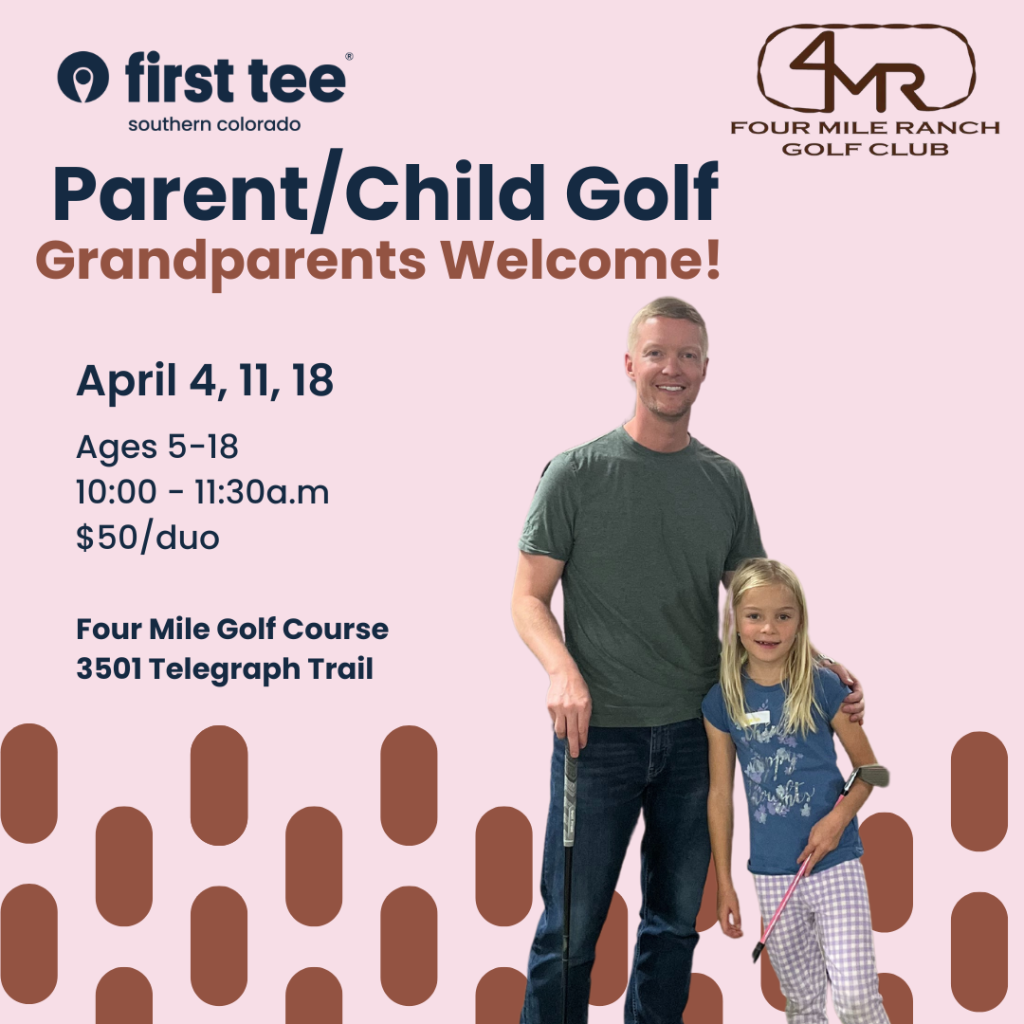 first tee®
southern colorado

4MR
FOUR MILE RANCH
GOLF CLUB

Parent/Child Golf
Grandparents Welcome!

April 4, 11, 18

Ages 5-18
10:00 - 11:30a.m
$50/duo

Four Mile Golf Course
3501 Telegraph Trail